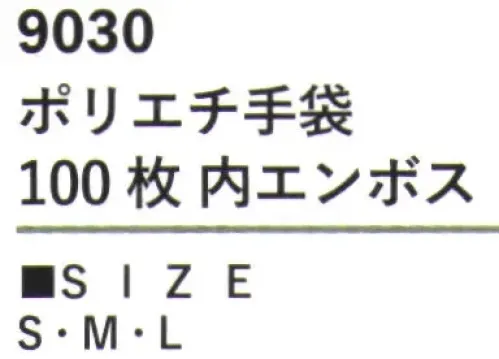 9030
ポリエチ手袋
100 枚 内エンボス

■S I Z E
S・M・L